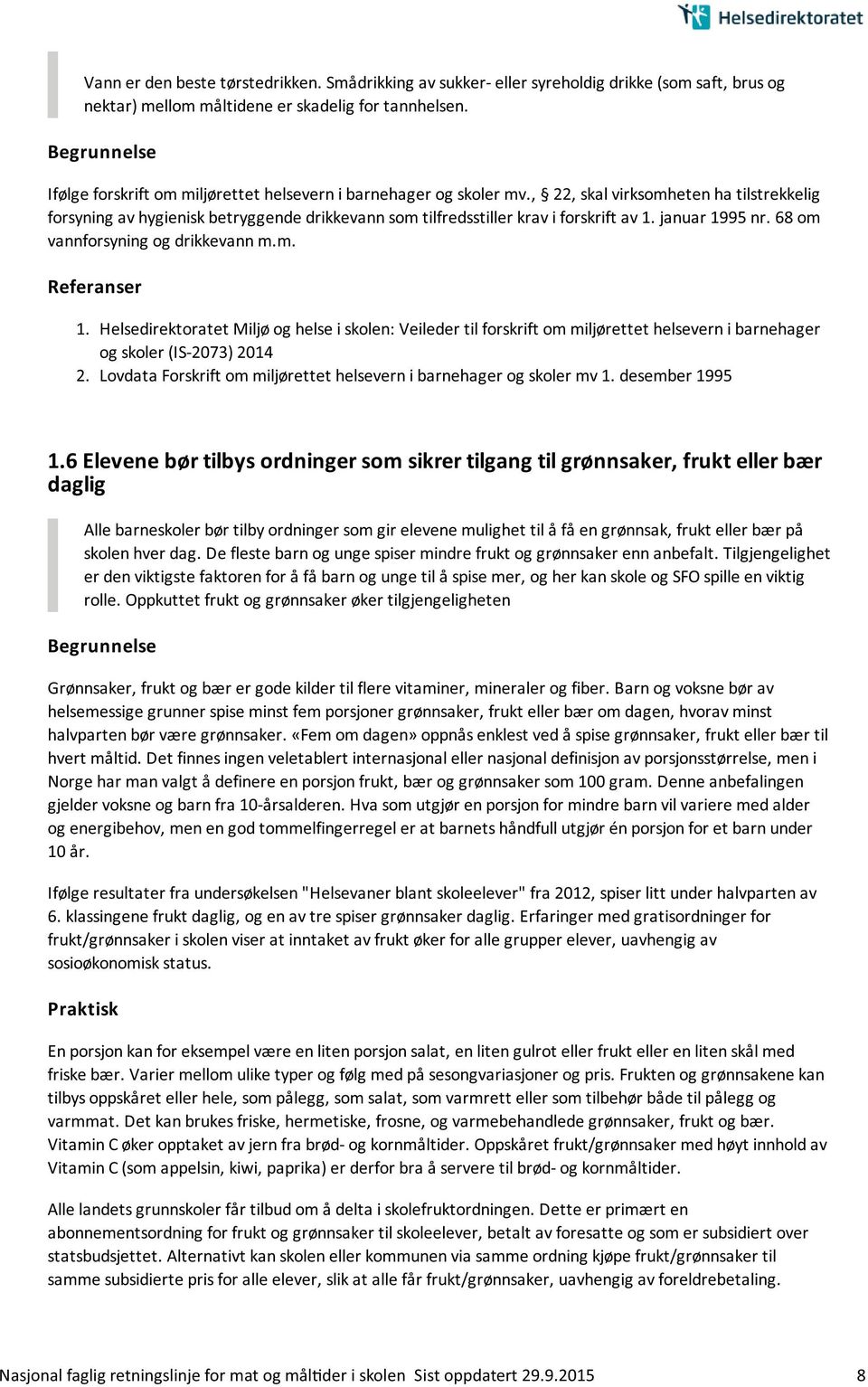 Helsedirektoratet

Vann er den beste tørstedrikken. Smådrikking av sukker- eller syreholdig drikke (som saft, brus og nektar) mellom måltidene er skadelig for tannhelsen.

Begrunnelse

Ifølge forskrift om miljørettet helsevern i barnehager og skoler mv., § 22, skal virksomheten ha tilstrekkelig forsyning av hygienisk betryggende drikkevann som tilfredsstiller krav i forskrift av 1. januar 1995 nr. 68 om vannforsyning og drikkevann m.m.

Referanser

1. Helsedirektoratet Miljø og helse i skolen: Veileder til forskrift om miljørettet helsevern i barnehager og skoler (IS-2073) 2014
2. Lovdata Forskrift om miljørettet helsevern i barnehager og skoler mv 1. desember 1995

1.6 Elevene bør tilbys ordninger som sikrer tilgang til grønnsaker, frukt eller bær daglig

Alle barneskoler bør tilby ordninger som gir elevene mulighet til å få en grønnsak, frukt eller bær på skolen hver dag. De fleste barn og unge spiser mindre frukt og grønnsaker enn anbefalt. Tilgjengelighet er den viktigste faktoren for å få barn og unge til å spise mer, og her kan skole og SFO spille en viktig rolle. Oppkuttet frukt og grønnsaker øker tilgjengeligheten

Begrunnelse

Grønnsaker, frukt og bær er gode kilder til flere vitaminer, mineraler og fiber. Barn og voksne bør av helsemessige grunner spise minst fem porsjoner grønnsaker, frukt eller bær om dagen, hvorav minst halvparten bør være grønnsaker. «Fem om dagen» oppnås enklest ved å spise grønnsaker, frukt eller bær til hvert måltid. Det finnes ingen veletablert internasjonal eller nasjonal definisjon av porsjonsstørrelse, men i Norge har man valgt å definere en porsjon frukt, bær og grønnsaker som 100 gram. Denne anbefalingen gjelder voksne og barn fra 10-årsalderen. Hva som utgjør en porsjon for mindre barn vil variere med alder og energibehov, men en god tommelfingerregel er at barnets håndfull utgjør én porsjon for et barn under 10 år.

Ifølge resultater fra undersøkelsen "Helsevaner blant skoleelever" fra 2012, spiser litt under halvparten av 6. klassingene frukt daglig, og en av tre spiser grønnsaker daglig. Erfaringer med gratisordninger for frukt/grønnsaker i skolen viser at inntaket av frukt øker for alle grupper elever, uavhengig av sosioøkonomisk status.

Praktisk

En porsjon kan for eksempel være en liten porsjon salat, en liten gulrot eller frukt eller en liten skål med friske bær. Varier mellom ulike typer og følg med på sesongvariasjoner og pris. Frukten og grønnsakene kan tilbys oppskåret eller hele, som pålegg, som salat, som varmrett eller som tilbehør både til pålegg og varmmat. Det kan brukes friske, hermetiske, frosne, og varmebehandlede grønnsaker, frukt og bær. Vitamin C øker opptaket av jern fra brød- og kornmåltider. Oppskåret frukt/grønnsaker med høyt innhold av Vitamin C (som appelsin, kiwi, paprika) er derfor bra å servere til brød- og kornmåltider.

Alle landets grunnskoler får tilbud om å delta i skolefruktordningen. Dette er primært en abonnementsordning for frukt og grønnsaker til skoleelever, betalt av foresatte og som er subsidiert over statsbudsjettet. Alternativt kan skolen eller kommunen via samme ordning kjøpe frukt/grønnsaker til samme subsidierte pris for alle elever, slik at alle får frukt/grønnsaker, uavhengig av foreldrebetaling.

Nasjonal faglig retningslinje for mat og måltider i skolen Sist oppdatert 29.9.2015 8